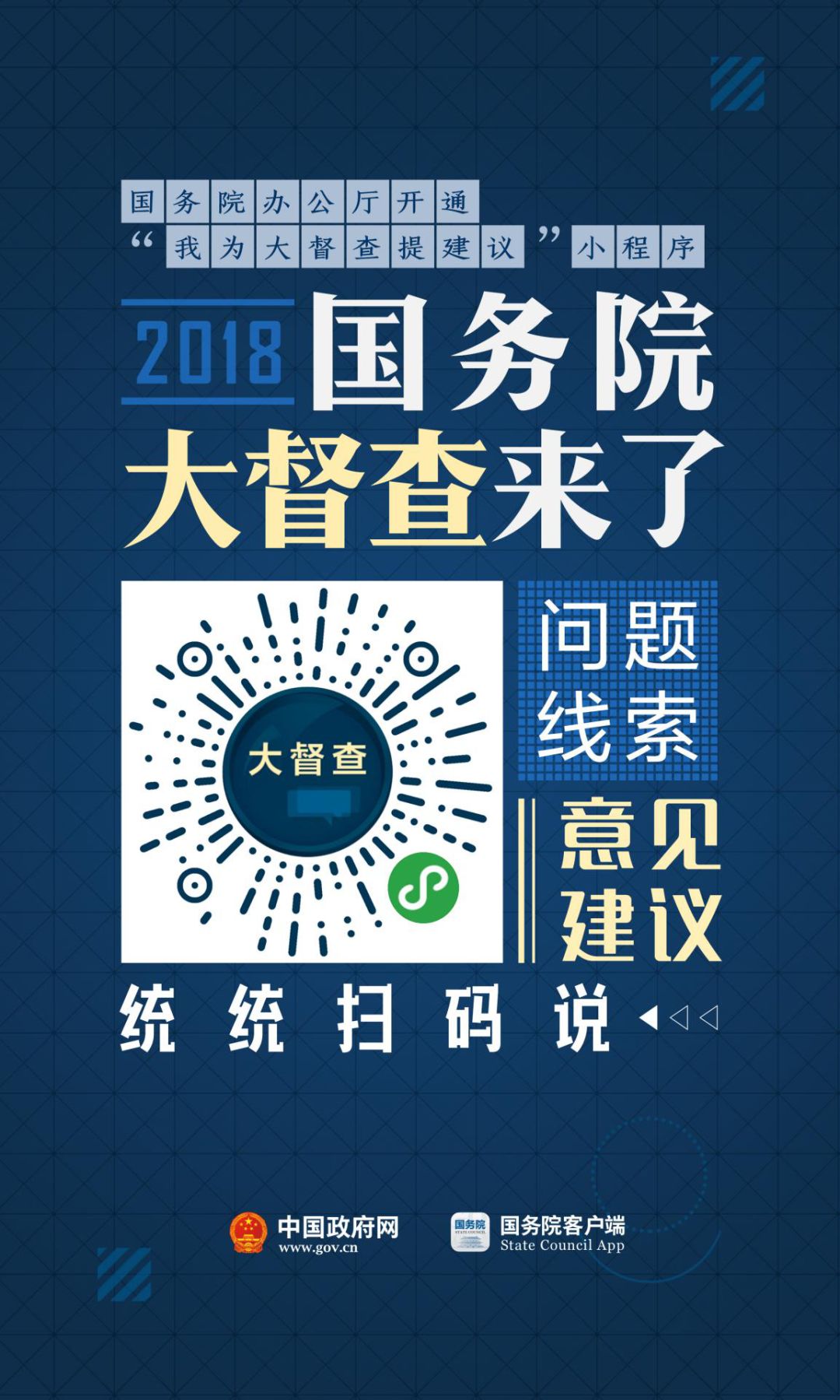 国务院办公厅开通
“我为大督查提建议”小程序

2018 国务院
大督查来了

大督查

问题
线索

意见
建议

统统扫码说

中国政府网
www.gov.cn

国务院
STATE COUNCIL

国务院客户端
State Council App